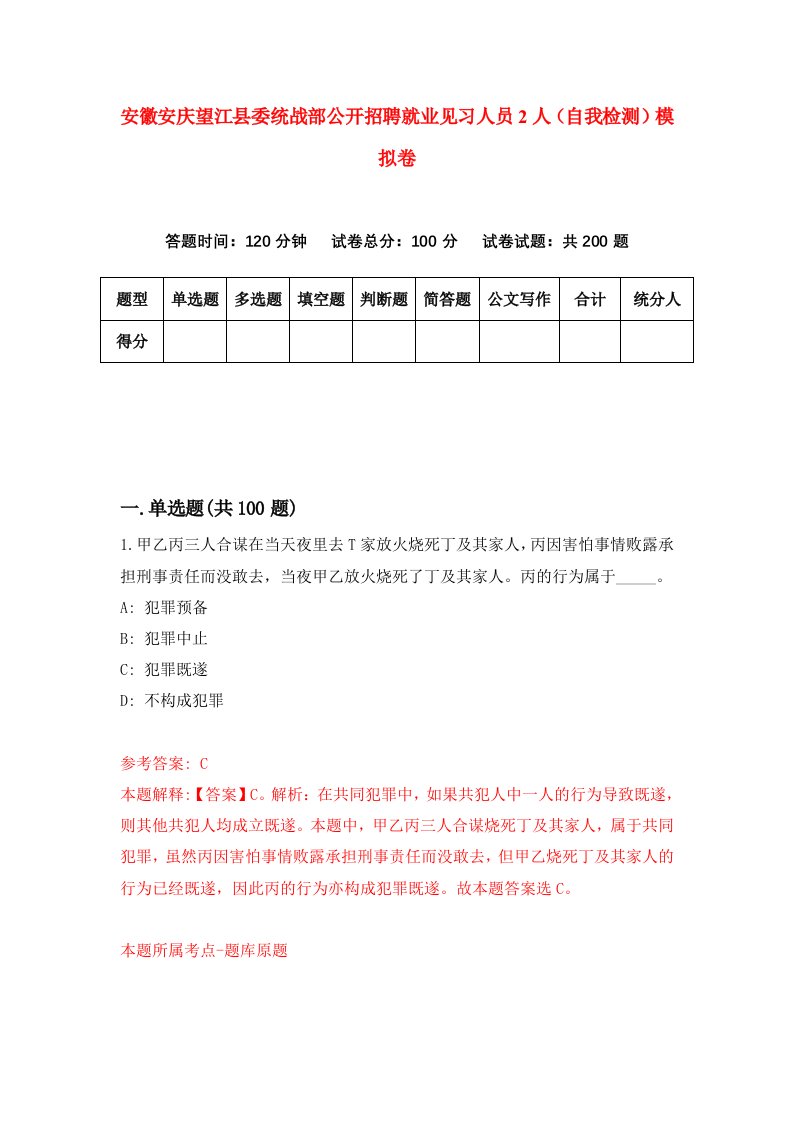 安徽安庆望江县委统战部公开招聘就业见习人员2人（自我检测）模拟卷

答题时间：120分钟　　试卷总分：100分　　试卷试题：共200题

| 题型 | 单选题 | 多选题 | 填空题 | 判断题 | 简答题 | 公文写作 | 合计 | 统分人 |
|---|---|---|---|---|---|---|---|---|
| 得分 | | | | | | | | |

一.单选题(共100题)

1.甲乙丙三人合谋在当天夜里去T家放火烧死丁及其家人，丙因害怕事情败露承担刑事责任而没敢去，当夜甲乙放火烧死了丁及其家人。丙的行为属于_____。
A: 犯罪预备
B: 犯罪中止
C: 犯罪既遂
D: 不构成犯罪

参考答案: C
本题解释:【答案】C。解析：在共同犯罪中，如果共犯人中一人的行为导致既遂，则其他共犯人均成立既遂。本题中，甲乙丙三人合谋烧死丁及其家人，属于共同犯罪，虽然丙因害怕事情败露承担刑事责任而没敢去，但甲乙烧死丁及其家人的行为已经既遂，因此丙的行为亦构成犯罪既遂。故本题答案选C。

本题所属考点-题库原题